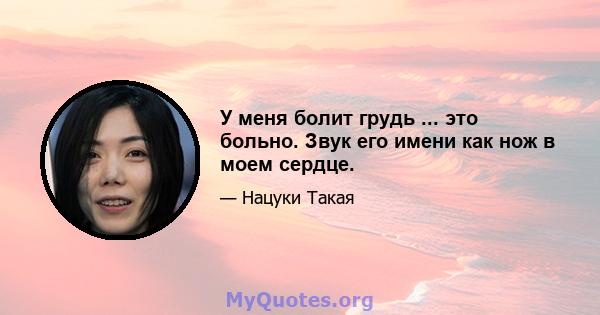 У меня болит грудь ... это больно. Звук его имени как нож в моем сердце.

— Нацуки Такая

MyQuotes.org